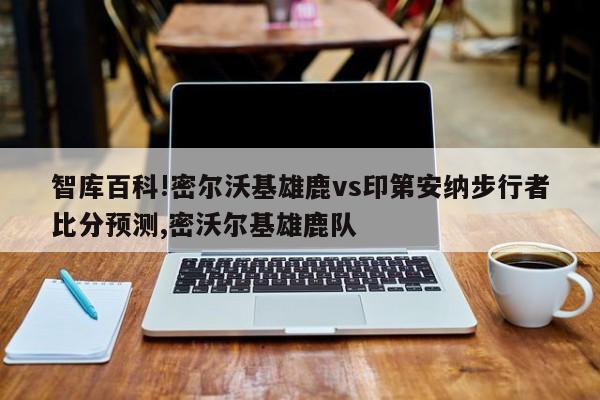 智库百科!密尔沃基雄鹿vs印第安纳步行者比分预测,密沃尔基雄鹿队